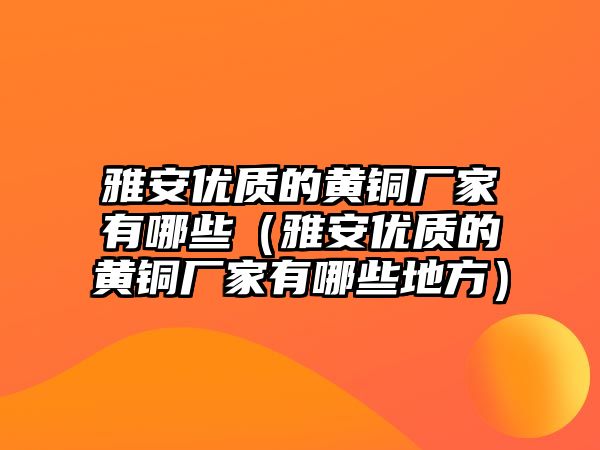 雅安优质的黄铜厂家有哪些（雅安优质的黄铜厂家有哪些地方）